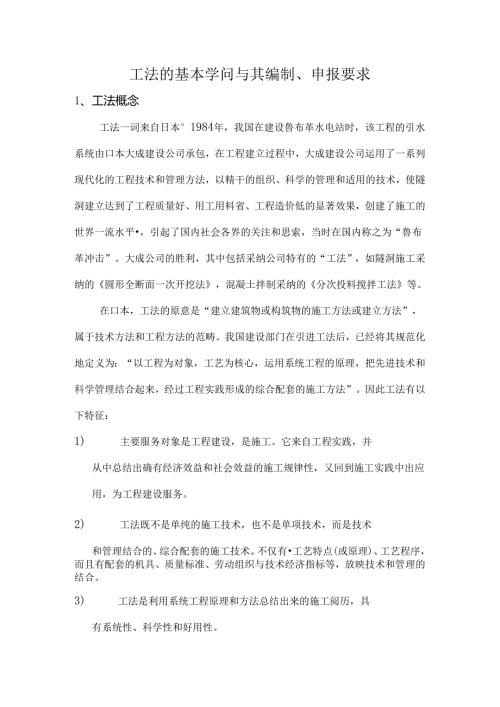 工法的基本学问与其编制、申报要求

1、工法概念

工法一词来自日本° 1984年，我国在建设鲁布革水电站时，该工程的引水系统由口本大成建设公司承包，在工程建立过程中，大成建设公司运用了一系列现代化的工程技术和管理方法，以精干的组织、科学的管理和适用的技术，使隧洞建立达到了工程质量好、用工用料省、工程造价低的显著效果，创建了施工的世界一流水平•，引起了国内社会各界的关注和思索，当时在国内称之为“鲁布革冲击”。大成公司的胜利，其中包括采纳公司特有的“工法”，如隧洞施工采纳的《圆形全断面一次开挖法》，混凝土拌制采纳的《分次投料搅拌工法》等。

在口本，工法的原意是“建立建筑物或构筑物的施工方法或建立方法”，属于技术方法和工程方法的范畴。我国建设部门在引进工法后，已经将其规范化地定义为：“以工程为对象，工艺为核心，运用系统工程的原理，把先进技术和科学管理结合起来，经过工程实践形成的综合配套的施工方法”。因此工法有以下特征：

1) 主要服务对象是工程建设，是施工。它来自工程实践，并从中总结出确有经济效益和社会效益的施工规律性，又回到施工实践中出应用，为工程建设服务。

2) 工法既不是单纯的施工技术，也不是单项技术，而是技术和管理结合的、综合配套的施工技术。不仅有•工艺特点(或原理)、工艺程序，而且有配套的机具、质量标准、劳动组织与技术经济指标等，放映技术和管理的结合。

3) 工法是利用系统工程原理和方法总结出来的施工阅历，具有系统性、科学性和好用性。